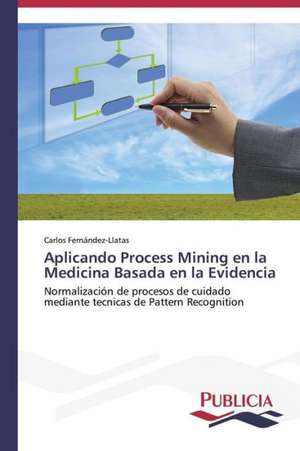 Carlos Fernández-Llatas

Aplicando Process Mining en la Medicina Basada en la Evidencia

Normalización de procesos de cuidado mediante tecnicas de Pattern Recognition

PUBLICIA